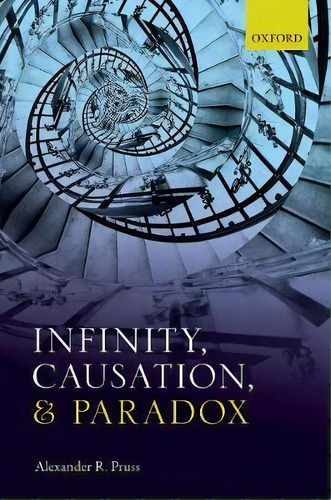 OXFORD

INFINITY,
CAUSATION,
& PARADOX

Alexander R. Pruss